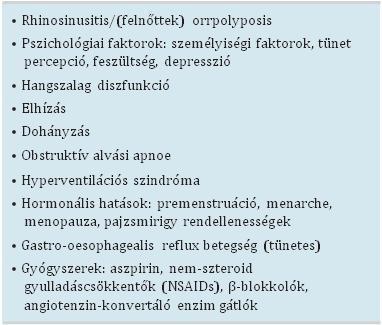 • Rhinosinusitis/(felnőttek) orrpolyposis
• Pszichológiai faktorok: személyiségi faktorok, tünet percepció, feszültség, depresszió
• Hangszalag diszfunkció
• Elhízás
• Dohányzás
• Obstruktív alvási apnoe
• Hyperventilációs szindróma
• Hormonális hatások: premenstruáció, menarche, menopauza, pajzsmirigy rendellenességek
• Gastro-oesophagealis reflux betegség (tünetes)
• Gyógyszerek: aszpirin, nem-szteroid gyulladáscsökkentők (NSAIDs), β-blokkolók, angiotenzin-konvertáló enzim gátlók